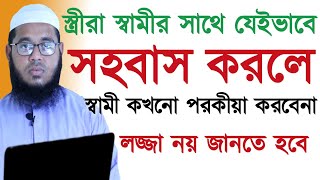 স্ত্রীরা স্বামীর সাথে যেইভাবে
সহবাস করলে
স্বামী কখনো পরকীয়া করবেনা
লজ্জা নয় জানতে হবে